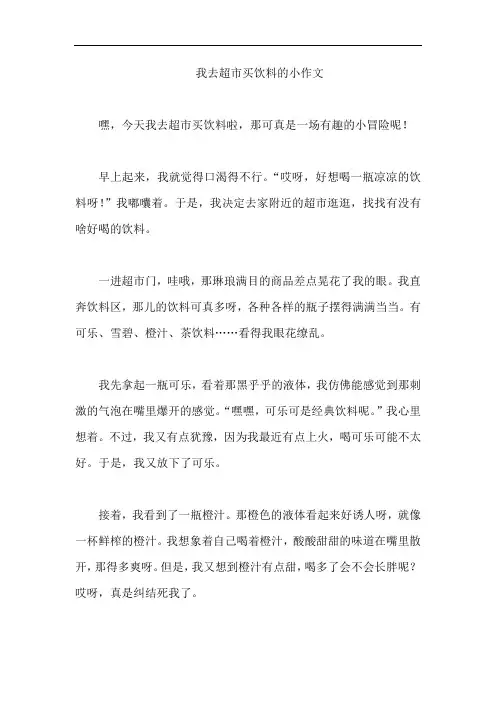 我去超市买饮料的小作文

嘿，今天我去超市买饮料啦，那可真是一场有趣的小冒险呢！

早上起来，我就觉得口渴得不行。“哎呀，好想喝一瓶凉凉的饮料呀！”我嘟囔着。于是，我决定去家附近的超市逛逛，找找有没有啥好喝的饮料。

一进超市门，哇哦，那琳琅满目的商品差点晃花了我的眼。我直奔饮料区，那儿的饮料可真多呀，各种各样的瓶子摆得满满当当。有可乐、雪碧、橙汁、茶饮料……看得我眼花缭乱。

我先拿起一瓶可乐，看着那黑乎乎的液体，我仿佛能感觉到那刺激的气泡在嘴里爆开的感觉。“嘿嘿，可乐可是经典饮料呢。”我心里想着。不过，我又有点犹豫，因为我最近有点上火，喝可乐可能不太好。于是，我又放下了可乐。

接着，我看到了一瓶橙汁。那橙色的液体看起来好诱人呀，就像一杯鲜榨的橙汁。我想象着自己喝着橙汁，酸酸甜甜的味道在嘴里散开，那得多爽呀。但是，我又想到橙汁有点甜，喝多了会不会长胖呢？哎呀，真是纠结死我了。